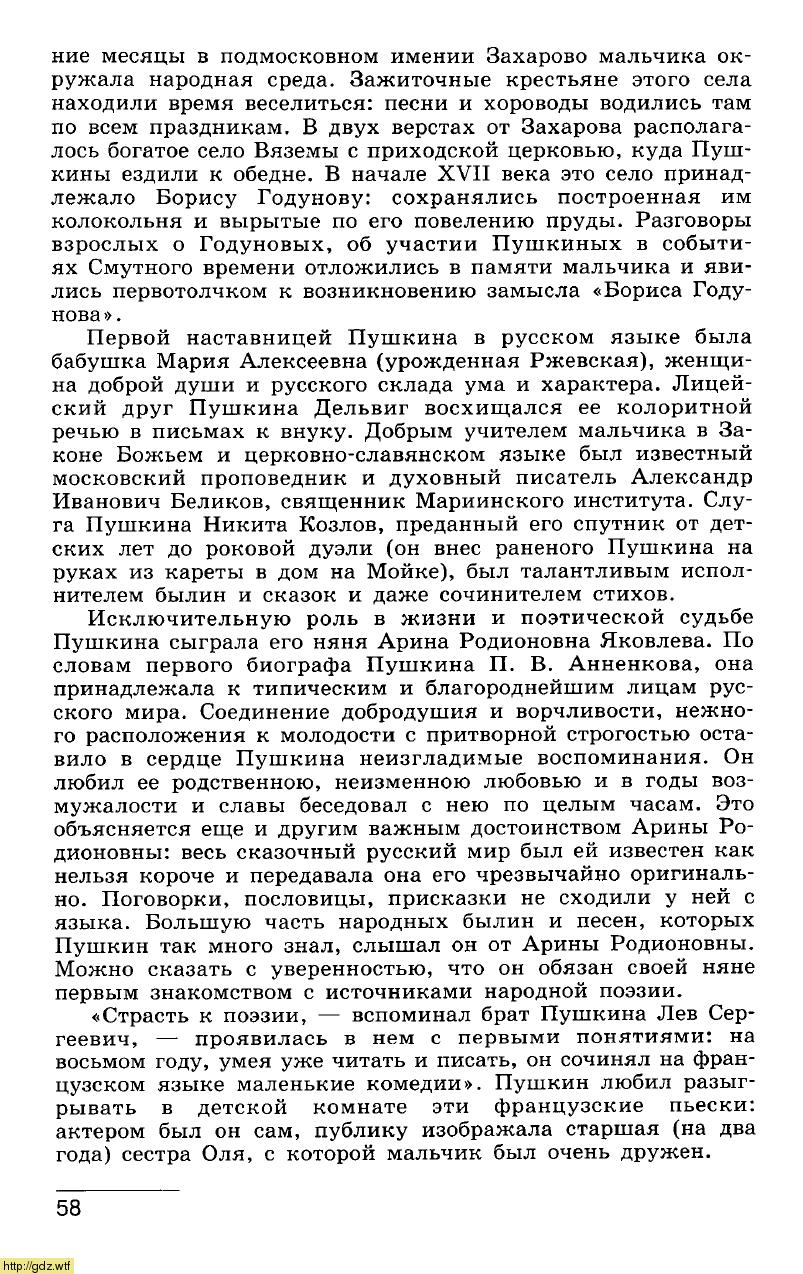 ние месяцы в подмосковном имении Захарово мальчика окружала народная среда. Зажиточные крестьяне этого села находили время веселиться: песни и хороводы водились там по всем праздникам. В двух верстах от Захарова располагалось богатое село Вяземы с приходской церковью, куда Пушкины ездили к обедне. В начале XVII века это село принадлежало Борису Годунову: сохранялись построенная им колокольня и вырытые по его повелению пруды. Разговоры взрослых о Годуновых, об участии Пушкиных в событиях Смутного времени отложились в памяти мальчика и явились первотолчком к возникновению замысла «Бориса Годунова».

Первой наставницей Пушкина в русском языке была бабушка Мария Алексеевна (урожденная Ржевская), женщина доброй души и русского склада ума и характера. Лицейский друг Пушкина Дельвиг восхищался ее колоритной речью в письмах к внуку. Добрым учителем мальчика в Законе Божьем и церковно-славянском языке был известный московский проповедник и духовный писатель Александр Иванович Беликов, священник Мариинского института. Слуга Пушкина Никита Козлов, преданный его спутник от детских лет до роковой дуэли (он внес раненого Пушкина на руках из кареты в дом на Мойке), был талантливым исполнителем былин и сказок и даже сочинителем стихов.

Исключительную роль в жизни и поэтической судьбе Пушкина сыграла его няня Арина Родионовна Яковлева. По словам первого биографа Пушкина П. В. Анненкова, она принадлежала к типическим и благороднейшим лицам русского мира. Соединение добродушия и ворчливости, нежного расположения к молодости с притворной строгостью оставило в сердце Пушкина неизгладимые воспоминания. Он любил ее родственною, неизменною любовью и в годы возмужалости и славы беседовал с нею по целым часам. Это объясняется еще и другим важным достоинством Арины Родионовны: весь сказочный русский мир был ей известен как нельзя короче и передавала она его чрезвычайно оригинально. Поговорки, пословицы, присказки не сходили у ней с языка. Большую часть народных былин и песен, которых Пушкин так много знал, слышал он от Арины Родионовны. Можно сказать с уверенностью, что он обязан своей няне первым знакомством с источниками народной поэзии.

«Страсть к поэзии, — вспоминал брат Пушкина Лев Сергеевич, — проявилась в нем с первыми понятиями: на восьмом году, умея уже читать и писать, он сочинял на французском языке маленькие комедии». Пушкин любил разыгрывать в детской комнате эти французские пьески: актером был он сам, публику изображала старшая (на два года) сестра Оля, с которой мальчик был очень дружен.

58

http://gdz.wtf